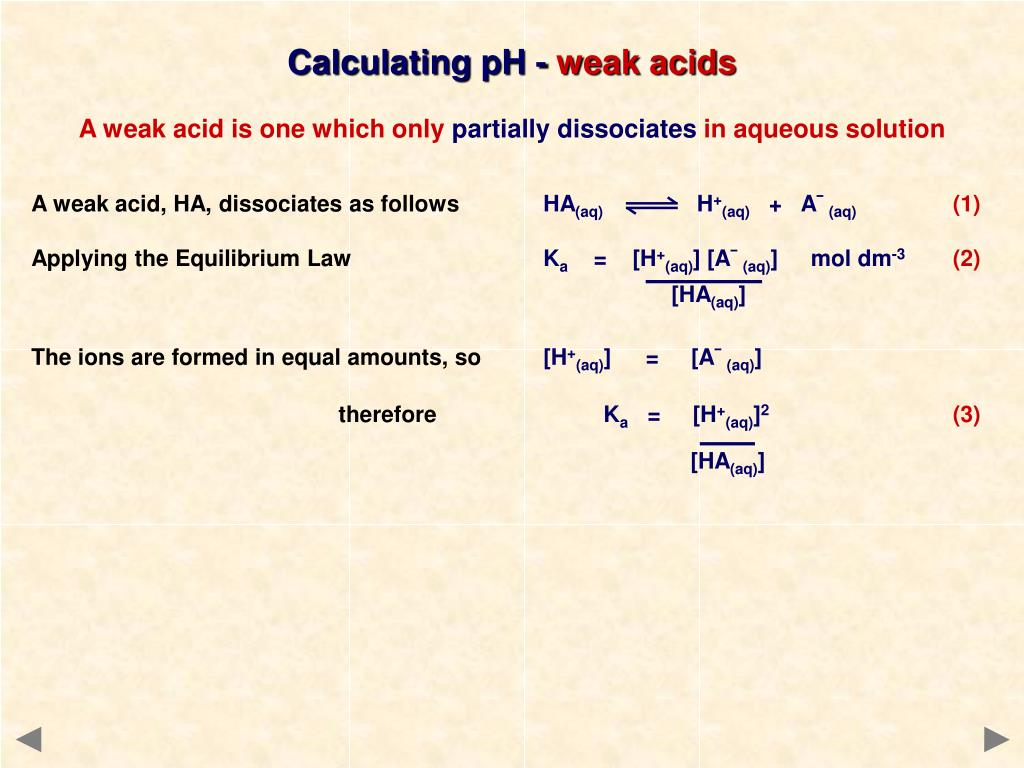 Calculating pH - weak acids

A weak acid is one which only partially dissociates in aqueous solution

A weak acid, HA, dissociates as follows $HA_{(aq)} \rightleftharpoons H^+_{(aq)} + A^-_{(aq)}$ (1)

Applying the Equilibrium Law $K_a = \frac{[H^+_{(aq)}][A^-_{(aq)}]}{[HA_{(aq)}]}$ mol dm$^{-3}$ (2)

The ions are formed in equal amounts, so $[H^+_{(aq)}] = [A^-_{(aq)}]$

therefore $K_a = \frac{[H^+_{(aq)}]^2}{[HA_{(aq)}]}$ (3)